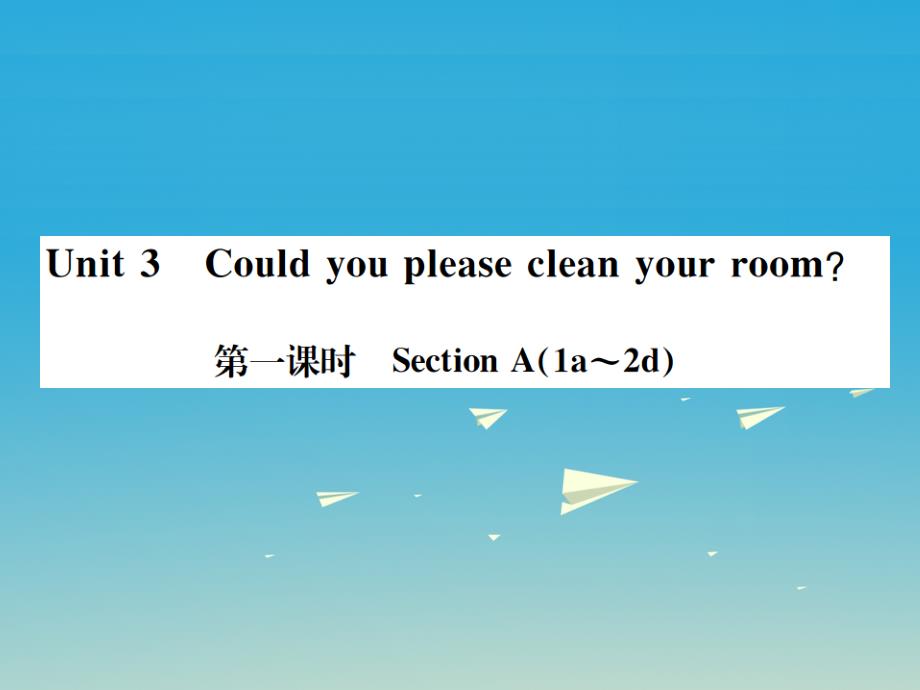 Unit 3 Could you please clean your room?

第一课时 Section A(1a～2d)